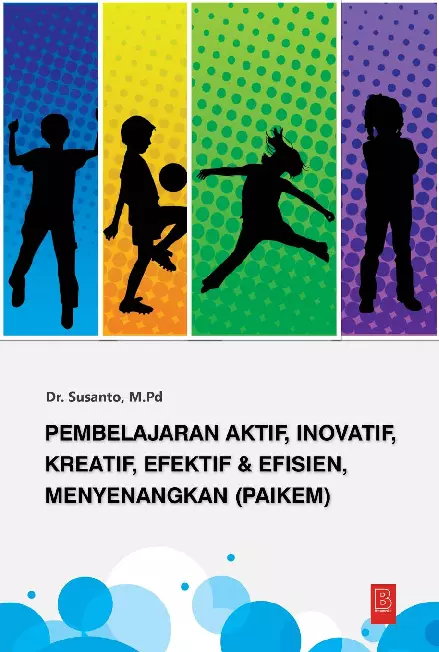 Dr. Susanto, M.Pd

PEMBELAJARAN AKTIF, INOVATIF, KREATIF, EFEKTIF & EFISIEN, MENYENANGKAN (PAIKEM)

B